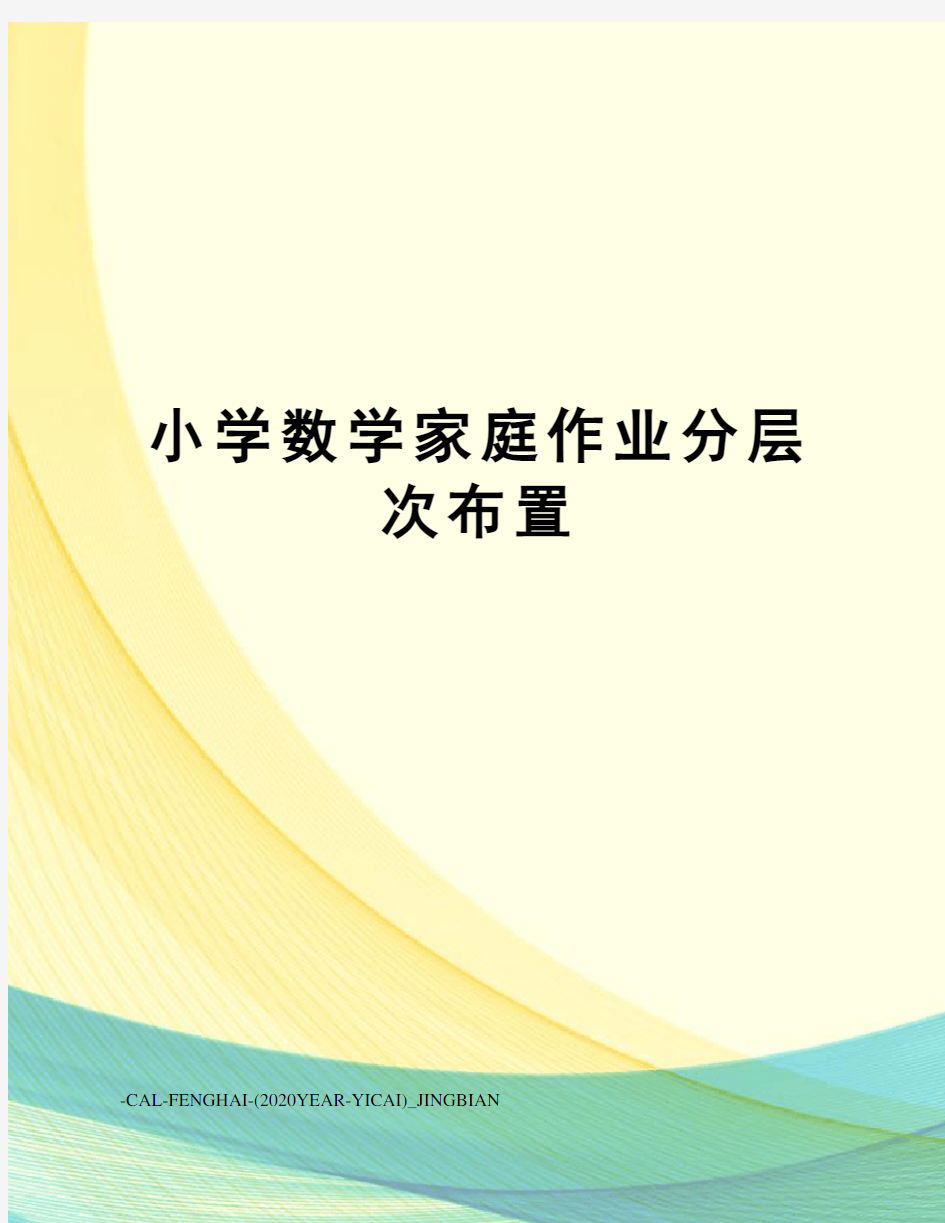 小学数学家庭作业分层次布置

-CAL-FENGHAI-(2020YEAR-YICAI)_JINGBIAN